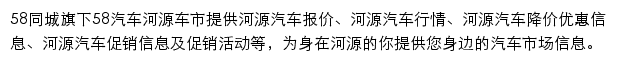 58同城旗下58汽车河源车市提供河源汽车报价、河源汽车行情、河源汽车降价优惠信息、河源汽车促销信息及促销活动等，为身在河源的你提供您身边的汽车市场信息。